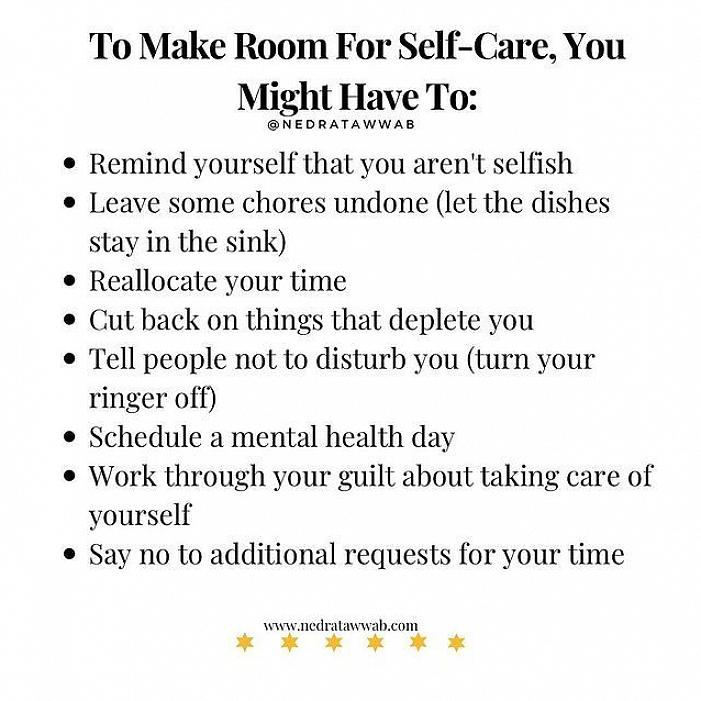 To Make Room For Self-Care, You Might Have To:

@NEDRATAWWAB

• Remind yourself that you aren't selfish
• Leave some chores undone (let the dishes stay in the sink)
• Reallocate your time
• Cut back on things that deplete you
• Tell people not to disturb you (turn your ringer off)
• Schedule a mental health day
• Work through your guilt about taking care of yourself
• Say no to additional requests for your time

www.nedratawwab.com